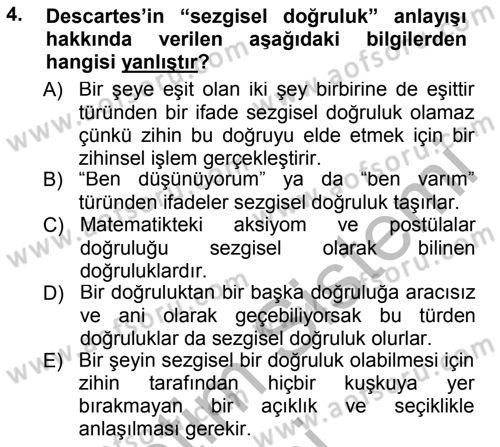 4. Descartes'in "sezgisel doğruluk" anlayışı hakkında verilen aşağıdaki bilgilerden hangisi yanlıştır?

A) Bir şeye eşit olan iki şey birbirine de eşittir türünden bir ifade sezgisel doğruluk olamaz çünkü zihin bu doğruyu elde etmek için bir zihinsel işlem gerçekleştirir.
B) "Ben düşünüyorum" ya da "ben varım" türünden ifadeler sezgisel doğruluk taşırlar.
C) Matematikteki aksiyom ve postülalar doğruluğu sezgisel olarak bilinen doğruluklardır.
D) Bir doğruluktan bir başka doğruluğa aracısız ve ani olarak geçebiliyorsak bu türden doğruluklar da sezgisel doğruluk olurlar.
E) Bir şeyin sezgisel bir doğruluk olabilmesi için zihin tarafından hiçbir kuşkuya yer bırakmayan bir açıklık ve seçiklikle anlaşılması gerekir.

www.aofsoru.com